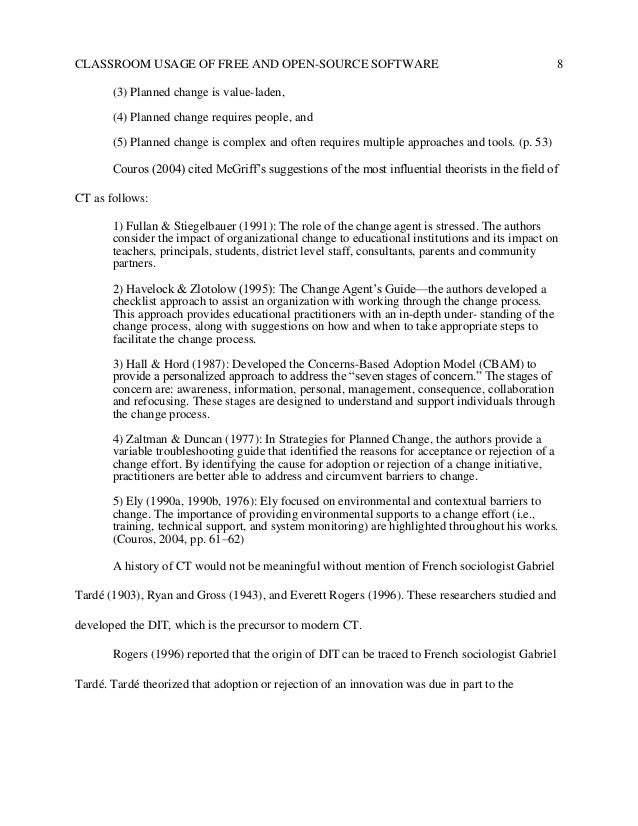 CLASSROOM USAGE OF FREE AND OPEN-SOURCE SOFTWARE 8

(3) Planned change is value-laden,

(4) Planned change requires people, and

(5) Planned change is complex and often requires multiple approaches and tools. (p. 53)

Couros (2004) cited McGriff's suggestions of the most influential theorists in the field of CT as follows:

1) Fullan & Stiegelbauer (1991): The role of the change agent is stressed. The authors consider the impact of organizational change to educational institutions and its impact on teachers, principals, students, district level staff, consultants, parents and community partners.

2) Havelock & Zlotolow (1995): The Change Agent's Guide—the authors developed a checklist approach to assist an organization with working through the change process. This approach provides educational practitioners with an in-depth under- standing of the change process, along with suggestions on how and when to take appropriate steps to facilitate the change process.

3) Hall & Hord (1987): Developed the Concerns-Based Adoption Model (CBAM) to provide a personalized approach to address the "seven stages of concern." The stages of concern are: awareness, information, personal, management, consequence, collaboration and refocusing. These stages are designed to understand and support individuals through the change process.

4) Zaltman & Duncan (1977): In Strategies for Planned Change, the authors provide a variable troubleshooting guide that identified the reasons for acceptance or rejection of a change effort. By identifying the cause for adoption or rejection of a change initiative, practitioners are better able to address and circumvent barriers to change.

5) Ely (1990a, 1990b, 1976): Ely focused on environmental and contextual barriers to change. The importance of providing environmental supports to a change effort (i.e., training, technical support, and system monitoring) are highlighted throughout his works. (Couros, 2004, pp. 61–62)

A history of CT would not be meaningful without mention of French sociologist Gabriel Tardé (1903), Ryan and Gross (1943), and Everett Rogers (1996). These researchers studied and developed the DIT, which is the precursor to modern CT.

Rogers (1996) reported that the origin of DIT can be traced to French sociologist Gabriel Tardé. Tardé theorized that adoption or rejection of an innovation was due in part to the